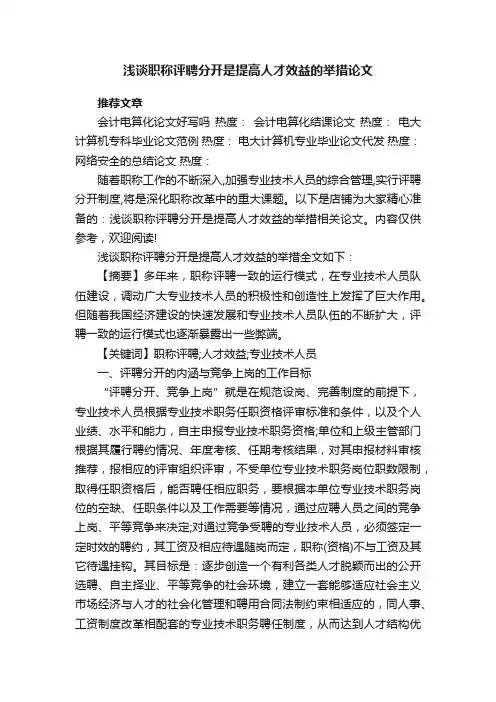 浅谈职称评聘分开是提高人才效益的举措论文

推荐文章

会计电算化论文好写吗 热度： 会计电算化结课论文 热度： 电大计算机专科毕业论文范例 热度： 电大计算机专业毕业论文代发 热度： 网络安全的总结论文 热度：

随着职称工作的不断深入,加强专业技术人员的综合管理,实行评聘分开制度,将是深化职称改革中的重大课题。以下是店铺为大家精心准备的：浅谈职称评聘分开是提高人才效益的举措相关论文。内容仅供参考，欢迎阅读!

浅谈职称评聘分开是提高人才效益的举措全文如下：

【摘要】多年来，职称评聘一致的运行模式，在专业技术人员队伍建设，调动广大专业技术人员的积极性和创造性上发挥了巨大作用。但随着我国经济建设的快速发展和专业技术人员队伍的不断扩大，评聘一致的运行模式也逐渐暴露出一些弊端。

【关键词】职称评聘;人才效益;专业技术人员

一、评聘分开的内涵与竞争上岗的工作目标

“评聘分开、竞争上岗”就是在规范设岗、完善制度的前提下，专业技术人员根据专业技术职务任职资格评审标准和条件，以及个人业绩、水平和能力，自主申报专业技术职务资格;单位和上级主管部门根据其履行聘约情况、年度考核、任期考核结果，对其申报材料审核推荐，报相应的评审组织评审，不受单位专业技术职务岗位职数限制，取得任职资格后，能否聘任相应职务，要根据本单位专业技术职务岗位的空缺、任职条件以及工作需要等情况，通过应聘人员之间的竞争上岗、平等竞争来决定;对通过竞争受聘的专业技术人员，必须签定一定时效的聘约，其工资及相应待遇随岗而定，职称(资格)不与工资及其它待遇挂钩。其目标是：逐步创造一个有利各类人才脱颖而出的公开选聘、自主择业、平等竞争的社会环境，建立一套能够适应社会主义市场经济与人才的社会化管理和聘用合同法制约束相适应的，同人事、工资制度改革相配套的专业技术职务聘任制度，从而达到人才结构优